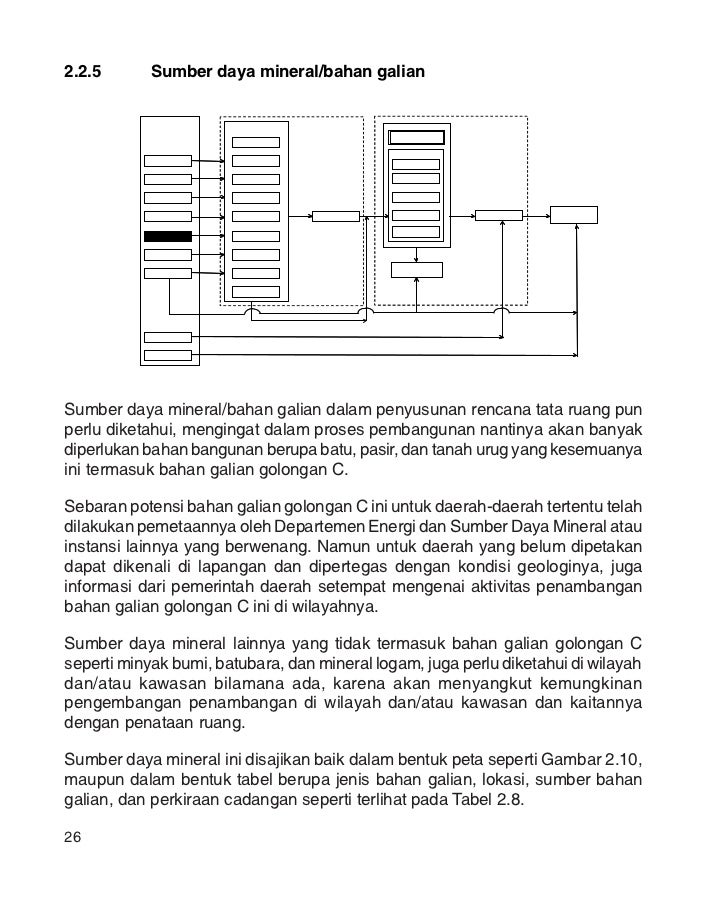 2.2.5 Sumber daya mineral/bahan galian

Sumber daya mineral/bahan galian dalam penyusunan rencana tata ruang pun perlu diketahui, mengingat dalam proses pembangunan nantinya akan banyak diperlukan bahan bangunan berupa batu, pasir, dan tanah urug yang kesemuanya ini termasuk bahan galian golongan C.

Sebaran potensi bahan galian golongan C ini untuk daerah-daerah tertentu telah dilakukan pemetaannya oleh Departemen Energi dan Sumber Daya Mineral atau instansi lainnya yang berwenang. Namun untuk daerah yang belum dipetakan dapat dikenali di lapangan dan dipertegas dengan kondisi geologinya, juga informasi dari pemerintah daerah setempat mengenai aktivitas penambangan bahan galian golongan C ini di wilayahnya.

Sumber daya mineral lainnya yang tidak termasuk bahan galian golongan C seperti minyak bumi, batubara, dan mineral logam, juga perlu diketahui di wilayah dan/atau kawasan bilamana ada, karena akan menyangkut kemungkinan pengembangan penambangan di wilayah dan/atau kawasan dan kaitannya dengan penataan ruang.

Sumber daya mineral ini disajikan baik dalam bentuk peta seperti Gambar 2.10, maupun dalam bentuk tabel berupa jenis bahan galian, lokasi, sumber bahan galian, dan perkiraan cadangan seperti terlihat pada Tabel 2.8.

26